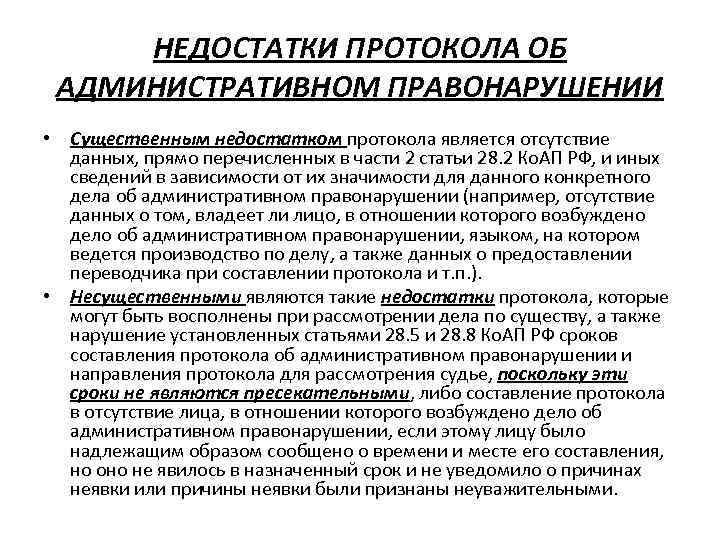 НЕДОСТАТКИ ПРОТОКОЛА ОБ АДМИНИСТРАТИВНОМ ПРАВОНАРУШЕНИИ

• Существенным недостатком протокола является отсутствие данных, прямо перечисленных в части 2 статьи 28.2 КоАП РФ, и иных сведений в зависимости от их значимости для данного конкретного дела об административном правонарушении (например, отсутствие данных о том, владеет ли лицо, в отношении которого возбуждено дело об административном правонарушении, языком, на котором ведется производство по делу, а также данных о предоставлении переводчика при составлении протокола и т.п.).

• Несущественными являются такие недостатки протокола, которые могут быть восполнены при рассмотрении дела по существу, а также нарушение установленных статьями 28.5 и 28.8 КоАП РФ сроков составления протокола об административном правонарушении и направления протокола для рассмотрения судье, поскольку эти сроки не являются пресекательными, либо составление протокола в отсутствие лица, в отношении которого возбуждено дело об административном правонарушении, если этому лицу было надлежащим образом сообщено о времени и месте его составления, но оно не явилось в назначенный срок и не уведомило о причинах неявки или причины неявки были признаны неуважительными.